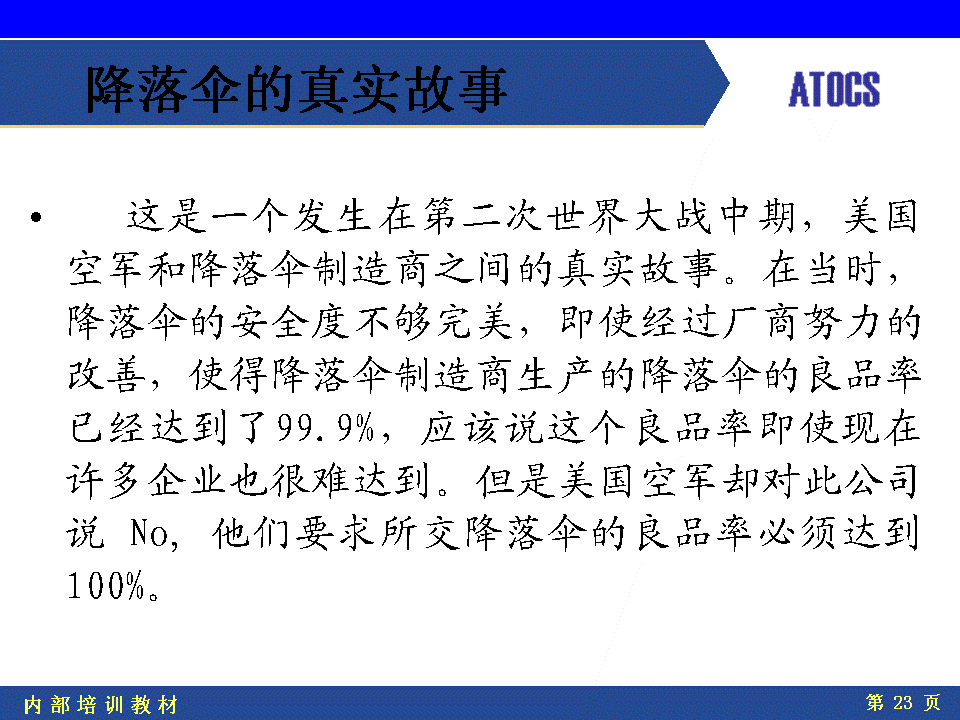 降落伞的真实故事

ATOCS

• 这是一个发生在第二次世界大战中期，美国空军和降落伞制造商之间的真实故事。在当时，降落伞的安全度不够完美，即使经过厂商努力的改善，使得降落伞制造商生产的降落伞的良品率已经达到了99.9%，应该说这个良品率即使现在许多企业也很难达到。但是美国空军却对此公司说 No，他们要求所交降落伞的良品率必须达到100%。

内部培训教材

第 23 页